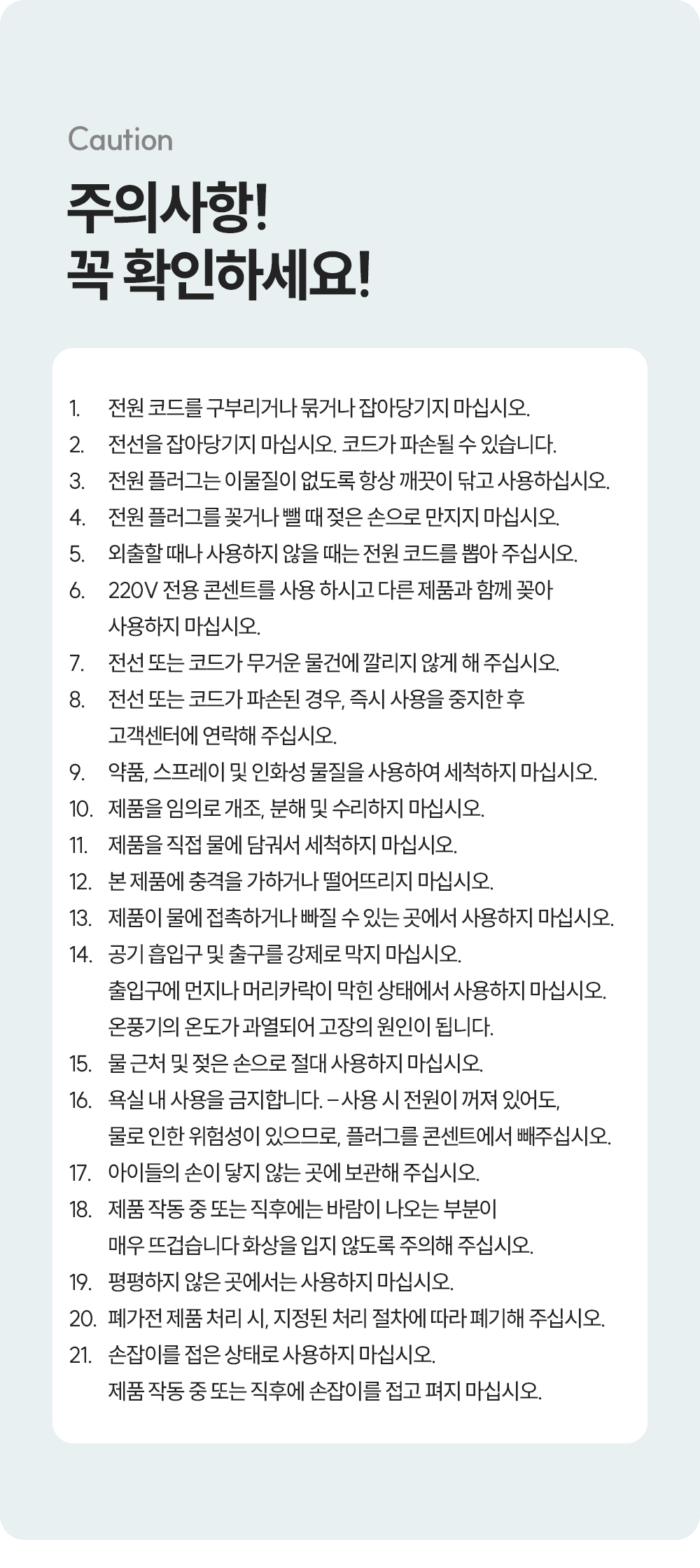 Caution

주의사항!
꼭 확인하세요!

1. 전원 코드를 구부리거나 묶거나 잡아당기지 마십시오.
2. 전선을 잡아당기지 마십시오. 코드가 파손될 수 있습니다.
3. 전원 플러그는 이물질이 없도록 항상 깨끗이 닦고 사용하십시오.
4. 전원 플러그를 꽂거나 뺄 때 젖은 손으로 만지지 마십시오.
5. 외출할 때나 사용하지 않을 때는 전원 코드를 뽑아 주십시오.
6. 220V 전용 콘센트를 사용 하시고 다른 제품과 함께 꽂아 사용하지 마십시오.
7. 전선 또는 코드가 무거운 물건에 깔리지 않게 해 주십시오.
8. 전선 또는 코드가 파손된 경우, 즉시 사용을 중지한 후 고객센터에 연락해 주십시오.
9. 약품, 스프레이 및 인화성 물질을 사용하여 세척하지 마십시오.
10. 제품을 임의로 개조, 분해 및 수리하지 마십시오.
11. 제품을 직접 물에 담궈서 세척하지 마십시오.
12. 본 제품에 충격을 가하거나 떨어뜨리지 마십시오.
13. 제품이 물에 접촉하거나 빠질 수 있는 곳에서 사용하지 마십시오.
14. 공기 흡입구 및 출구를 강제로 막지 마십시오. 출입구에 먼지나 머리카락이 막힌 상태에서 사용하지 마십시오. 온풍기의 온도가 과열되어 고장의 원인이 됩니다.
15. 물 근처 및 젖은 손으로 절대 사용하지 마십시오.
16. 욕실 내 사용을 금지합니다. – 사용 시 전원이 꺼져 있어도, 물로 인한 위험성이 있으므로, 플러그를 콘센트에서 빼주십시오.
17. 아이들의 손이 닿지 않는 곳에 보관해 주십시오.
18. 제품 작동 중 또는 직후에는 바람이 나오는 부분이 매우 뜨겁습니다 화상을 입지 않도록 주의해 주십시오.
19. 평평하지 않은 곳에서는 사용하지 마십시오.
20. 폐가전 제품 처리 시, 지정된 처리 절차에 따라 폐기해 주십시오.
21. 손잡이를 접은 상태로 사용하지 마십시오. 제품 작동 중 또는 직후에 손잡이를 접고 펴지 마십시오.